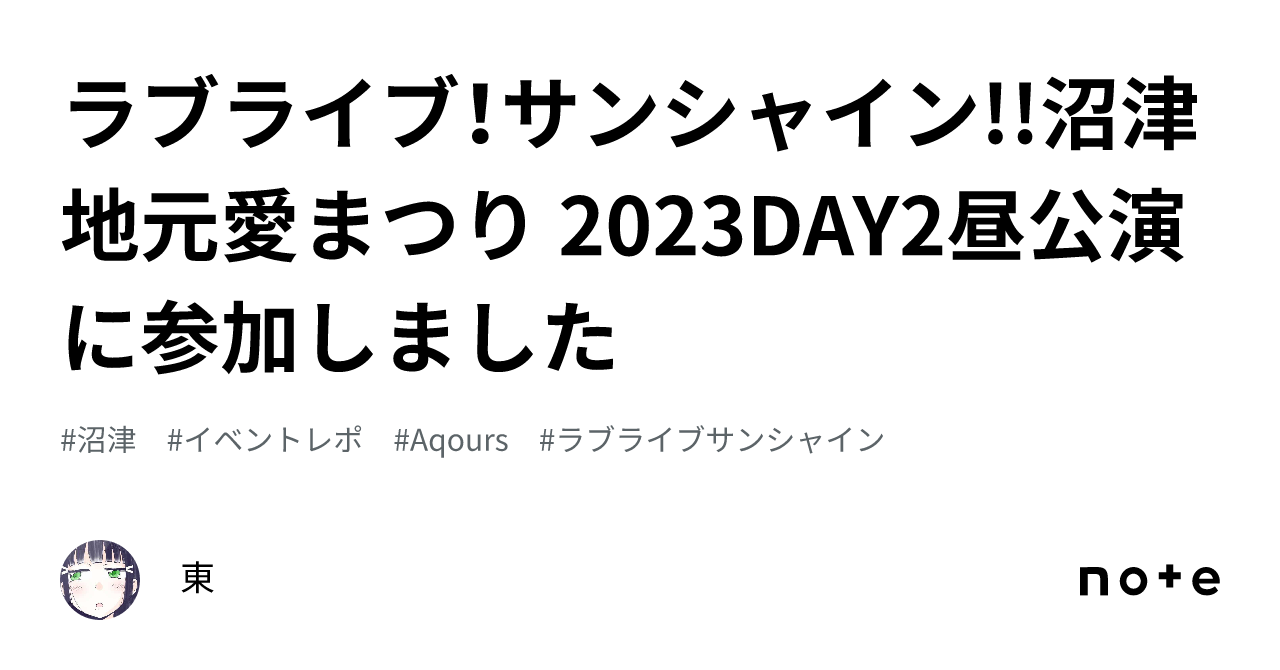 ラブライブ!サンシャイン!!沼津地元愛まつり 2023DAY2昼公演に参加しました

#沼津 #イベントレポ #Aqours #ラブライブサンシャイン

東

note